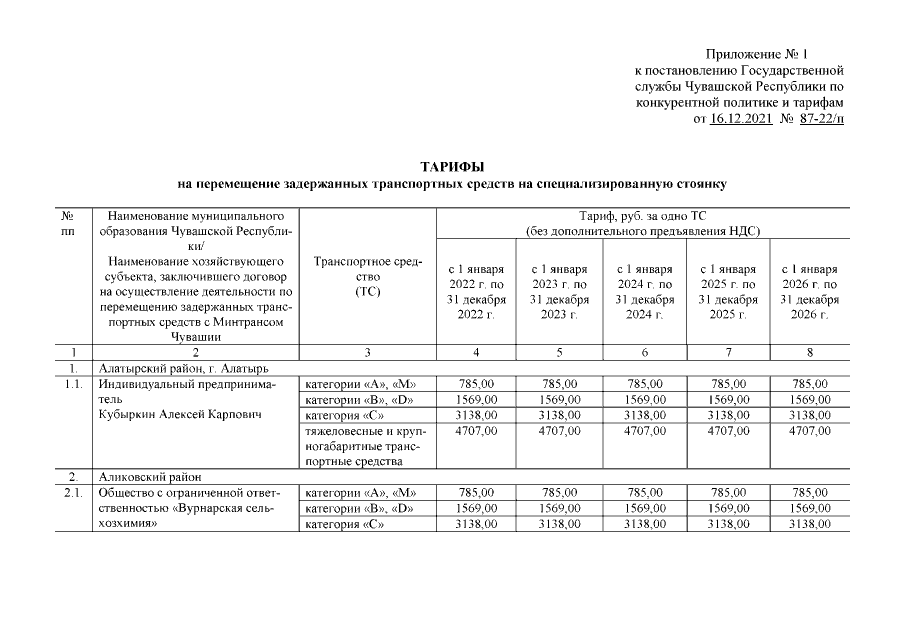 Приложение № 1
к постановлению Государственной службы Чувашской Республики по конкурентной политике и тарифам
от 16.12.2021 № 87-22/п

ТАРИФЫ
на перемещение задержанных транспортных средств на специализированную стоянку

| № пп | Наименование муниципального образования Чувашской Республики/ Наименование хозяйствующего субъекта, заключившего договор на осуществление деятельности по перемещению задержанных транспортных средств с Минтрансом Чувашии | Транспортное средство (ТС) | Тариф, руб. за одно ТС (без дополнительного предъявления НДС) с 1 января 2022 г. по 31 декабря 2022 г. | с 1 января 2023 г. по 31 декабря 2023 г. | с 1 января 2024 г. по 31 декабря 2024 г. | с 1 января 2025 г. по 31 декабря 2025 г. | с 1 января 2026 г. по 31 декабря 2026 г. |
|---|---|---|---|---|---|---|---|
| 1 | 2 | 3 | 4 | 5 | 6 | 7 | 8 |
| 1. | Алатырский район, г. Алатырь | | | | | | |
| 1.1. | Индивидуальный предприниматель Кубыркин Алексей Карпович | категории «А», «М» | 785,00 | 785,00 | 785,00 | 785,00 | 785,00 |
| | | категории «В», «D» | 1569,00 | 1569,00 | 1569,00 | 1569,00 | 1569,00 |
| | | категория «С» | 3138,00 | 3138,00 | 3138,00 | 3138,00 | 3138,00 |
| | | тяжеловесные и крупногабаритные транспортные средства | 4707,00 | 4707,00 | 4707,00 | 4707,00 | 4707,00 |
| 2. | Аликовский район | | | | | | |
| 2.1. | Общество с ограниченной ответственностью «Вурнарская сельхозхимия» | категории «А», «М» | 785,00 | 785,00 | 785,00 | 785,00 | 785,00 |
| | | категории «В», «D» | 1569,00 | 1569,00 | 1569,00 | 1569,00 | 1569,00 |
| | | категория «С» | 3138,00 | 3138,00 | 3138,00 | 3138,00 | 3138,00 |